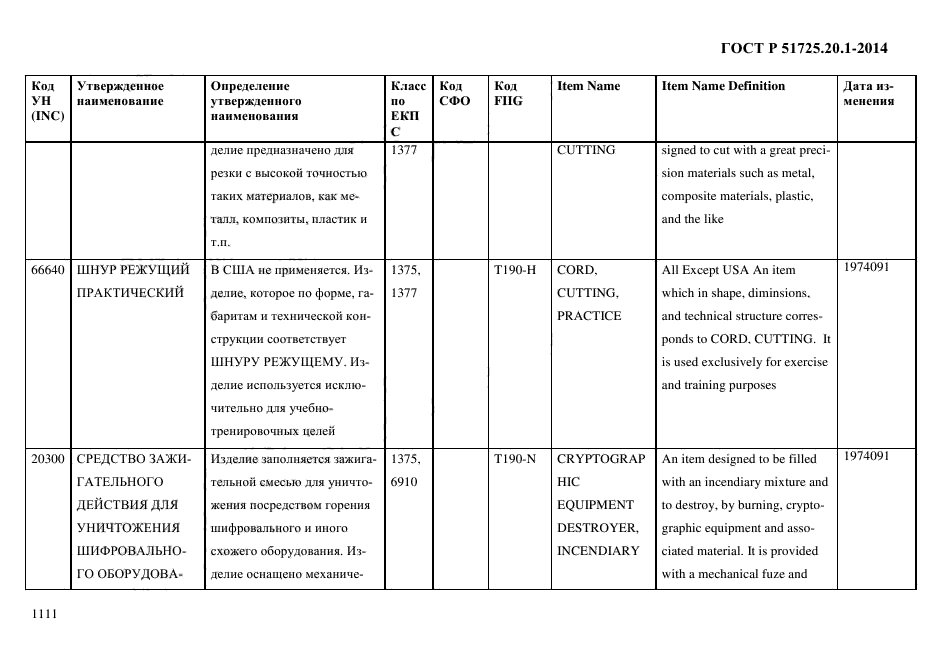 ГОСТ Р 51725.20.1-2014

| Код УН (INC) | Утвержденное наименование | Определение утвержденного наименования | Класс по ЕКПС | Код СФО | Код FIIG | Item Name | Item Name Definition | Дата изменения |
|---|---|---|---|---|---|---|---|---|
| | | делие предназначено для резки с высокой точностью таких материалов, как металл, композиты, пластик и т.п. | 1377 | | | CUTTING | signed to cut with a great precision materials such as metal, composite materials, plastic, and the like | |
| 66640 | ШНУР РЕЖУЩИЙ ПРАКТИЧЕСКИЙ | В США не применяется. Изделие, которое по форме, габаритам и технической конструкции соответствует ШНУРУ РЕЖУЩЕМУ. Изделие используется исключительно для учебно-тренировочных целей | 1375, 1377 | | T190-H | CORD, CUTTING, PRACTICE | All Except USA An item which in shape, diminsions, and technical structure corresponds to CORD, CUTTING. It is used exclusively for exercise and training purposes | 1974091 |
| 20300 | СРЕДСТВО ЗАЖИГАТЕЛЬНОГО ДЕЙСТВИЯ ДЛЯ УНИЧТОЖЕНИЯ ШИФРОВАЛЬНОГО ОБОРУДОВА- | Изделие заполняется зажигательной смесью для уничтожения посредством горения шифровального и иного схожего оборудования. Изделие оснащено механиче- | 1375, 6910 | | T190-N | CRYPTOGRAPHIC EQUIPMENT DESTROYER, INCENDIARY | An item designed to be filled with an incendiary mixture and to destroy, by burning, cryptographic equipment and associated material. It is provided with a mechanical fuze and | 1974091 |

1111